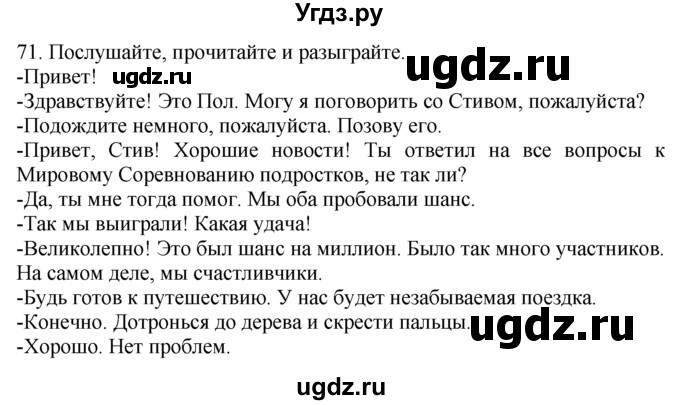 Угдз.ру

71. Послушайте, прочитайте и разыграйте. ugdz.ru
-Привет! ugdz.ru
-Здравствуйте! Это Пол. Могу я поговорить со Стивом, пожалуйста?
-Подождите немного, пожалуйста. Позову его.
-Привет, Стив! Хорошие новости! Ты ответил на все вопросы к Мировому Соревнованию подростков, не так ли?
-Да, ты мне тогда помог. Мы оба пробовали шанс.
-Так мы выиграли! Какая удача!
-Великолепно! Это был шанс на миллион. Было так много участников. На самом деле, мы счастливчики.
-Будь готов к путешествию. У нас будет незабываемая поездка.
-Конечно. Дотронься до дерева и скрести пальцы. ugdz.ru
-Хорошо. Нет проблем.

ugdz.ru